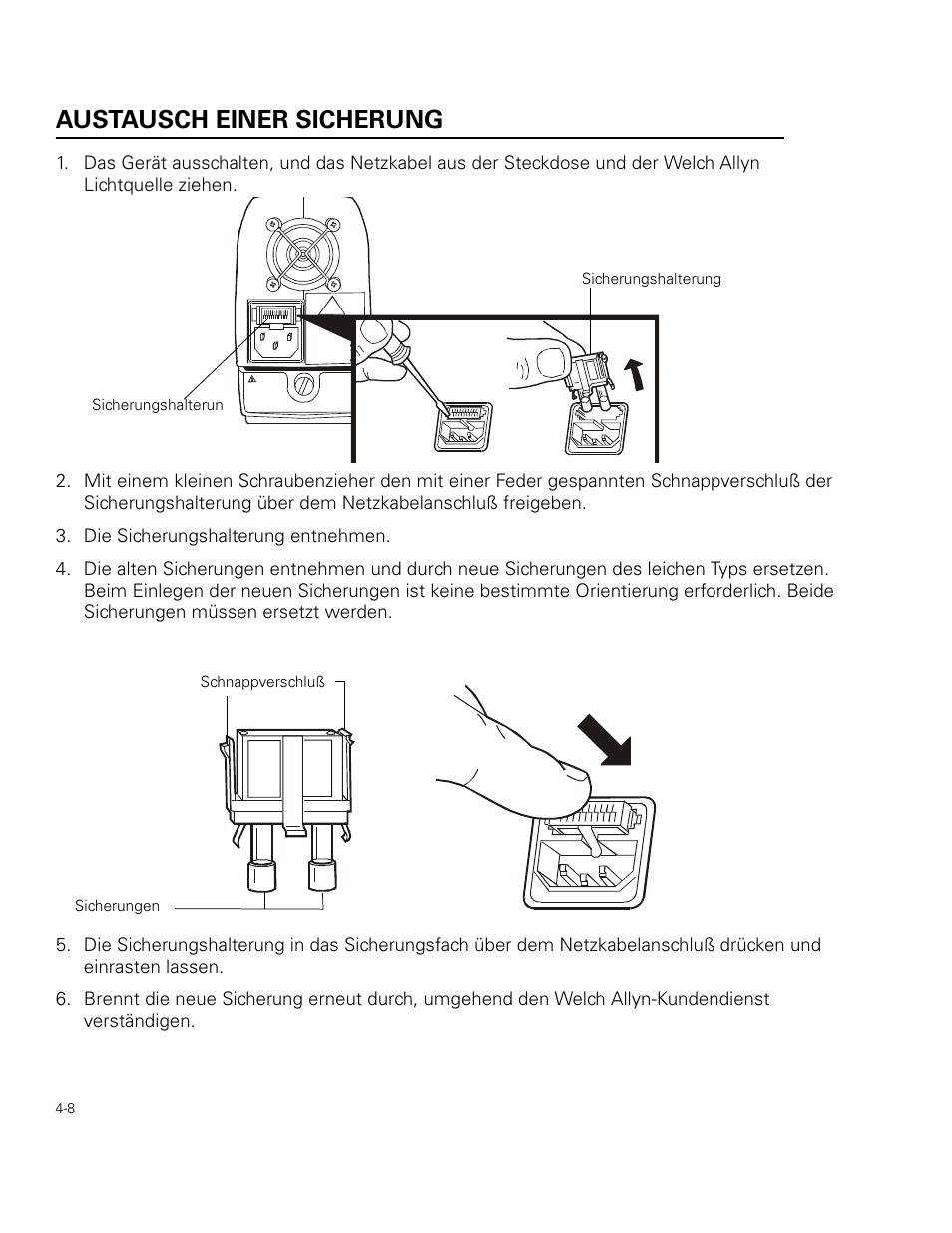 AUSTAUSCH EINER SICHERUNG

1. Das Gerät ausschalten, und das Netzkabel aus der Steckdose und der Welch Allyn Lichtquelle ziehen.

Sicherungshalterung

Sicherungshalterun

2. Mit einem kleinen Schraubenzieher den mit einer Feder gespannten Schnappverschluß der Sicherungshalterung über dem Netzkabelanschluß freigeben.

3. Die Sicherungshalterung entnehmen.

4. Die alten Sicherungen entnehmen und durch neue Sicherungen des leichen Typs ersetzen. Beim Einlegen der neuen Sicherungen ist keine bestimmte Orientierung erforderlich. Beide Sicherungen müssen ersetzt werden.

Schnappverschluß

Sicherungen

5. Die Sicherungshalterung in das Sicherungsfach über dem Netzkabelanschluß drücken und einrasten lassen.

6. Brennt die neue Sicherung erneut durch, umgehend den Welch Allyn-Kundendienst verständigen.

4-8